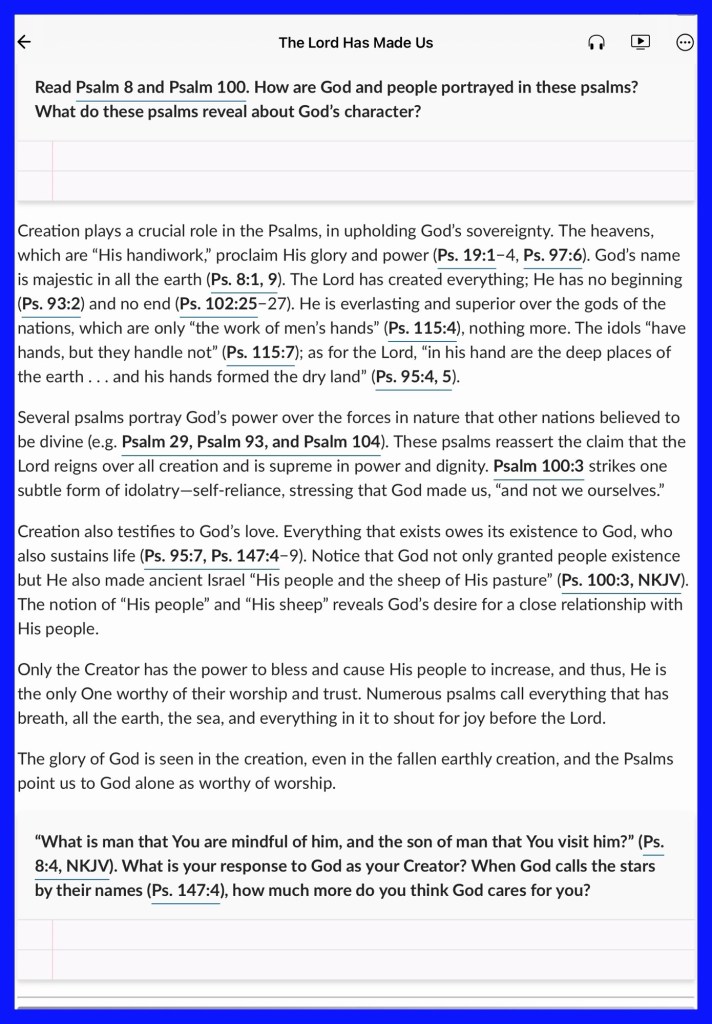 The Lord Has Made Us

Read Psalm 8 and Psalm 100. How are God and people portrayed in these psalms? What do these psalms reveal about God's character?

Creation plays a crucial role in the Psalms, in upholding God's sovereignty. The heavens, which are "His handiwork," proclaim His glory and power (Ps. 19:1–4, Ps. 97:6). God's name is majestic in all the earth (Ps. 8:1, 9). The Lord has created everything; He has no beginning (Ps. 93:2) and no end (Ps. 102:25–27). He is everlasting and superior over the gods of the nations, which are only "the work of men's hands" (Ps. 115:4), nothing more. The idols "have hands, but they handle not" (Ps. 115:7); as for the Lord, "in his hand are the deep places of the earth . . . and his hands formed the dry land" (Ps. 95:4, 5).

Several psalms portray God's power over the forces in nature that other nations believed to be divine (e.g. Psalm 29, Psalm 93, and Psalm 104). These psalms reassert the claim that the Lord reigns over all creation and is supreme in power and dignity. Psalm 100:3 strikes one subtle form of idolatry—self-reliance, stressing that God made us, "and not we ourselves."

Creation also testifies to God's love. Everything that exists owes its existence to God, who also sustains life (Ps. 95:7, Ps. 147:4–9). Notice that God not only granted people existence but He also made ancient Israel "His people and the sheep of His pasture" (Ps. 100:3, NKJV). The notion of "His people" and "His sheep" reveals God's desire for a close relationship with His people.

Only the Creator has the power to bless and cause His people to increase, and thus, He is the only One worthy of their worship and trust. Numerous psalms call everything that has breath, all the earth, the sea, and everything in it to shout for joy before the Lord.

The glory of God is seen in the creation, even in the fallen earthly creation, and the Psalms point us to God alone as worthy of worship.

"What is man that You are mindful of him, and the son of man that You visit him?" (Ps. 8:4, NKJV). What is your response to God as your Creator? When God calls the stars by their names (Ps. 147:4), how much more do you think God cares for you?